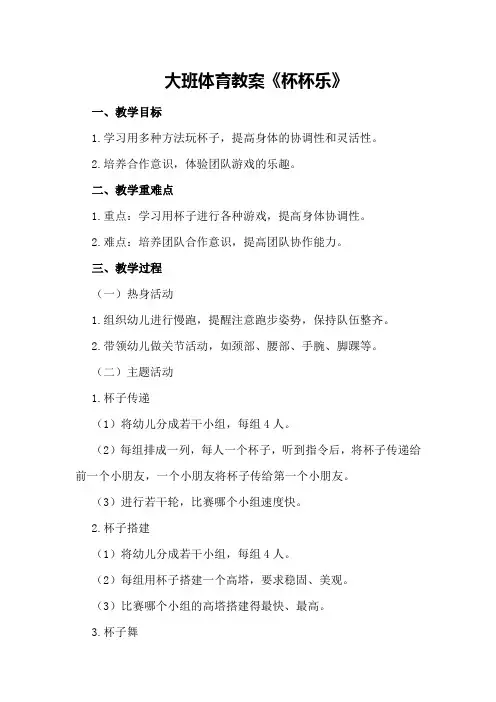 大班体育教案《杯杯乐》

一、教学目标

1.学习用多种方法玩杯子，提高身体的协调性和灵活性。

2.培养合作意识，体验团队游戏的乐趣。

二、教学重难点

1.重点：学习用杯子进行各种游戏，提高身体协调性。

2.难点：培养团队合作意识，提高团队协作能力。

三、教学过程

（一）热身活动

1.组织幼儿进行慢跑，提醒注意跑步姿势，保持队伍整齐。

2.带领幼儿做关节活动，如颈部、腰部、手腕、脚踝等。

（二）主题活动

1.杯子传递

（1）将幼儿分成若干小组，每组4人。

（2）每组排成一列，每人一个杯子，听到指令后，将杯子传递给前一个小朋友，一个小朋友将杯子传给第一个小朋友。

（3）进行若干轮，比赛哪个小组速度快。

2.杯子搭建

（1）将幼儿分成若干小组，每组4人。

（2）每组用杯子搭建一个高塔，要求稳固、美观。

（3）比赛哪个小组的高塔搭建得最快、最高。

3.杯子舞